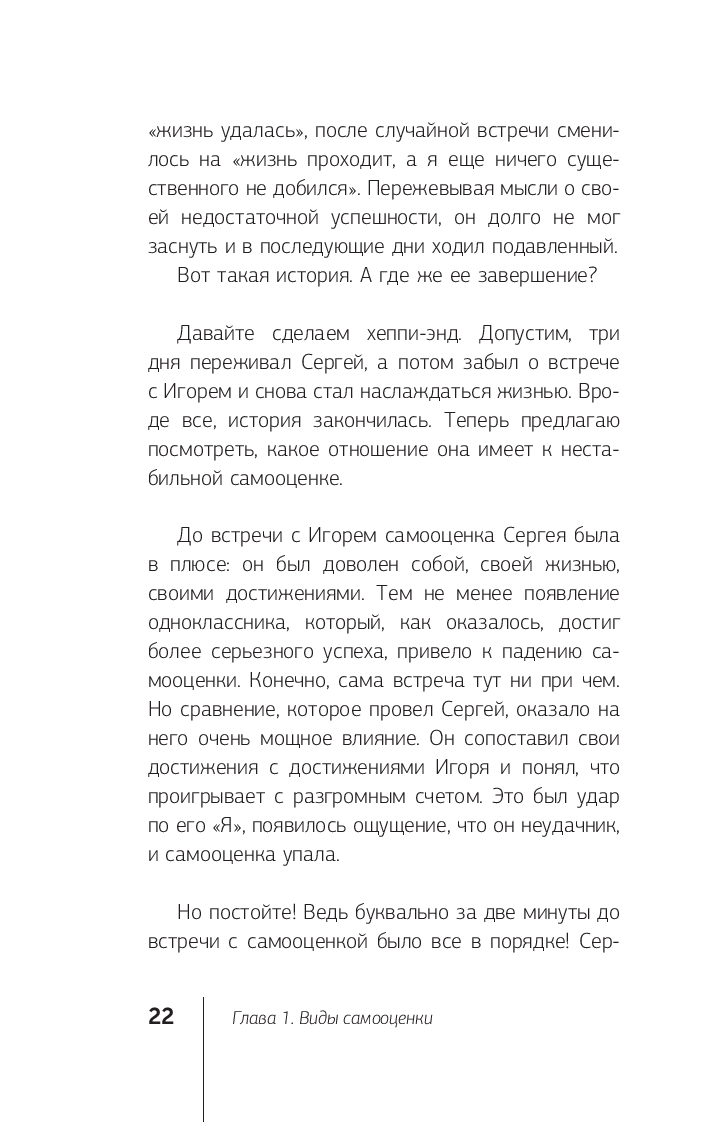 «жизнь удалась», после случайной встречи сменилось на «жизнь проходит, а я еще ничего существенного не добился». Пережевывая мысли о своей недостаточной успешности, он долго не мог заснуть и в последующие дни ходил подавленный.
Вот такая история. А где же ее завершение?

Давайте сделаем хеппи-энд. Допустим, три дня переживал Сергей, а потом забыл о встрече с Игорем и снова стал наслаждаться жизнью. Вроде все, история закончилась. Теперь предлагаю посмотреть, какое отношение она имеет к нестабильной самооценке.

До встречи с Игорем самооценка Сергея была в плюсе: он был доволен собой, своей жизнью, своими достижениями. Тем не менее появление одноклассника, который, как оказалось, достиг более серьезного успеха, привело к падению самооценки. Конечно, сама встреча тут ни при чем. Но сравнение, которое провел Сергей, оказало на него очень мощное влияние. Он сопоставил свои достижения с достижениями Игоря и понял, что проигрывает с разгромным счетом. Это был удар по его «Я», появилось ощущение, что он неудачник, и самооценка упала.

Но постойте! Ведь буквально за две минуты до встречи с самооценкой было все в порядке! Сер-

22 Глава 1. Виды самооценки